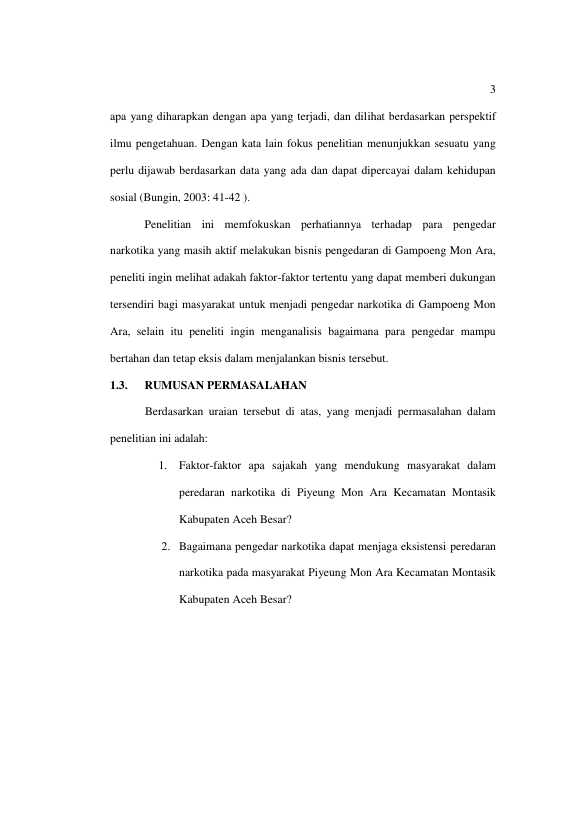 3

apa yang diharapkan dengan apa yang terjadi, dan dilihat berdasarkan perspektif ilmu pengetahuan. Dengan kata lain fokus penelitian menunjukkan sesuatu yang perlu dijawab berdasarkan data yang ada dan dapat dipercayai dalam kehidupan sosial (Bungin, 2003: 41-42 ).

Penelitian ini memfokuskan perhatiannya terhadap para pengedar narkotika yang masih aktif melakukan bisnis pengedaran di Gampoeng Mon Ara, peneliti ingin melihat adakah faktor-faktor tertentu yang dapat memberi dukungan tersendiri bagi masyarakat untuk menjadi pengedar narkotika di Gampoeng Mon Ara, selain itu peneliti ingin menganalisis bagaimana para pengedar mampu bertahan dan tetap eksis dalam menjalankan bisnis tersebut.

1.3. RUMUSAN PERMASALAHAN

Berdasarkan uraian tersebut di atas, yang menjadi permasalahan dalam penelitian ini adalah:

1. Faktor-faktor apa sajakah yang mendukung masyarakat dalam peredaran narkotika di Piyeung Mon Ara Kecamatan Montasik Kabupaten Aceh Besar?

2. Bagaimana pengedar narkotika dapat menjaga eksistensi peredaran narkotika pada masyarakat Piyeung Mon Ara Kecamatan Montasik Kabupaten Aceh Besar?